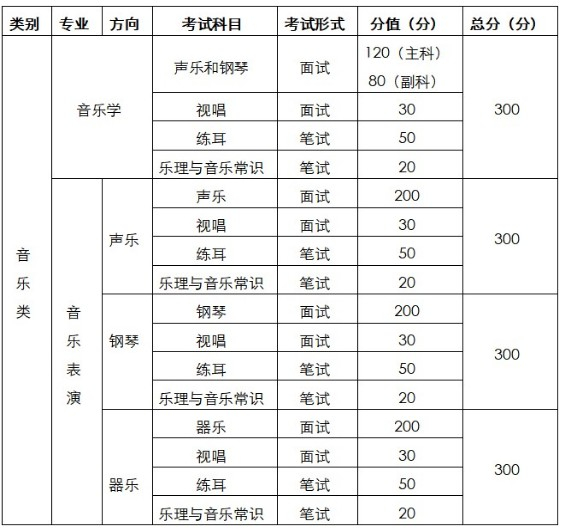 | 类别 | 专业 | 方向 | 考试科目 | 考试形式 | 分值（分） | 总分（分） |
|---|---|---|---|---|---|---|
| 音乐类 | 音乐学 | | 声乐和钢琴 | 面试 | 120（主科） 80（副科） | 300 |
| | | | 视唱 | 面试 | 30 | |
| | | | 练耳 | 笔试 | 50 | |
| | | | 乐理与音乐常识 | 笔试 | 20 | |
| | 音乐表演 | 声乐 | 声乐 | 面试 | 200 | 300 |
| | | | 视唱 | 面试 | 30 | |
| | | | 练耳 | 笔试 | 50 | |
| | | | 乐理与音乐常识 | 笔试 | 20 | |
| | | 钢琴 | 钢琴 | 面试 | 200 | 300 |
| | | | 视唱 | 面试 | 30 | |
| | | | 练耳 | 笔试 | 50 | |
| | | | 乐理与音乐常识 | 笔试 | 20 | |
| | | 器乐 | 器乐 | 面试 | 200 | 300 |
| | | | 视唱 | 面试 | 30 | |
| | | | 练耳 | 笔试 | 50 | |
| | | | 乐理与音乐常识 | 笔试 | 20 | |